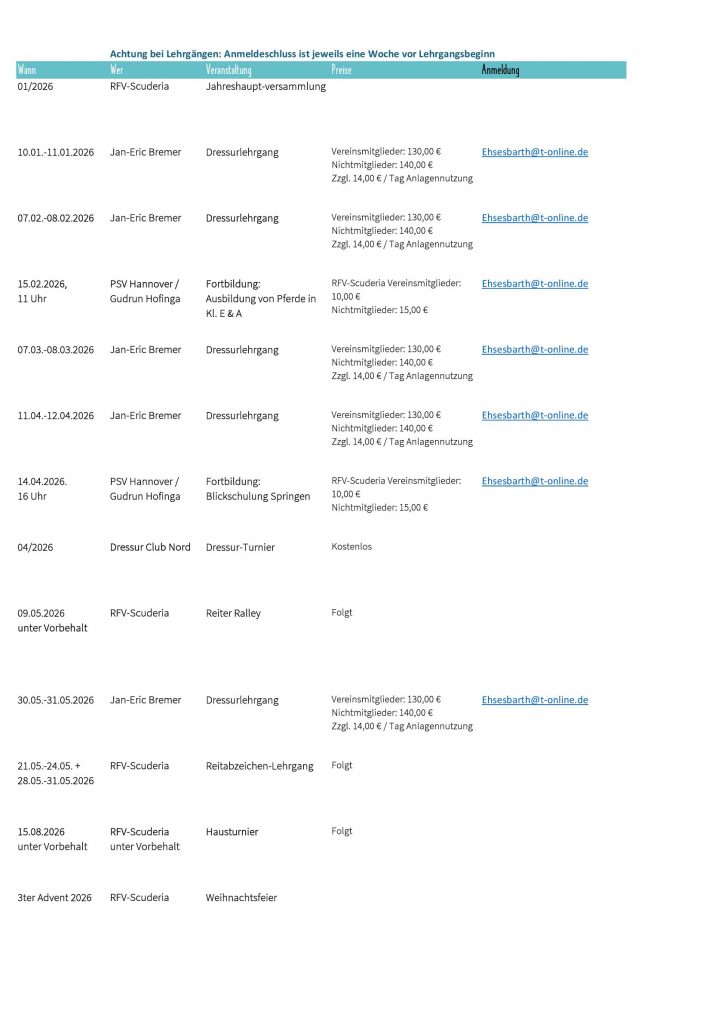 Achtung bei Lehrgängen: Anmeldeschluss ist jeweils eine Woche vor Lehrgangsbeginn

| Wann | Wer | Veranstaltung | Preise | Anmeldung |
|---|---|---|---|---|
| 01/2026 | RFV-Scuderia | Jahreshaupt-versammlung | | |
| 10.01.-11.01.2026 | Jan-Eric Bremer | Dressurlehrgang | Vereinsmitglieder: 130,00 € Nichtmitglieder: 140,00 € Zzgl. 14,00 € / Tag Anlagennutzung | Ehsesbarth@t-online.de |
| 07.02.-08.02.2026 | Jan-Eric Bremer | Dressurlehrgang | Vereinsmitglieder: 130,00 € Nichtmitglieder: 140,00 € Zzgl. 14,00 € / Tag Anlagennutzung | Ehsesbarth@t-online.de |
| 15.02.2026, 11 Uhr | PSV Hannover / Gudrun Hofinga | Fortbildung: Ausbildung von Pferde in Kl. E & A | RFV-Scuderia Vereinsmitglieder: 10,00 € Nichtmitglieder: 15,00 € | Ehsesbarth@t-online.de |
| 07.03.-08.03.2026 | Jan-Eric Bremer | Dressurlehrgang | Vereinsmitglieder: 130,00 € Nichtmitglieder: 140,00 € Zzgl. 14,00 € / Tag Anlagennutzung | Ehsesbarth@t-online.de |
| 11.04.-12.04.2026 | Jan-Eric Bremer | Dressurlehrgang | Vereinsmitglieder: 130,00 € Nichtmitglieder: 140,00 € Zzgl. 14,00 € / Tag Anlagennutzung | Ehsesbarth@t-online.de |
| 14.04.2026. 16 Uhr | PSV Hannover / Gudrun Hofinga | Fortbildung: Blickschulung Springen | RFV-Scuderia Vereinsmitglieder: 10,00 € Nichtmitglieder: 15,00 € | Ehsesbarth@t-online.de |
| 04/2026 | Dressur Club Nord | Dressur-Turnier | Kostenlos | |
| 09.05.2026 unter Vorbehalt | RFV-Scuderia | Reiter Ralley | Folgt | |
| 30.05.-31.05.2026 | Jan-Eric Bremer | Dressurlehrgang | Vereinsmitglieder: 130,00 € Nichtmitglieder: 140,00 € Zzgl. 14,00 € / Tag Anlagennutzung | Ehsesbarth@t-online.de |
| 21.05.-24.05. + 28.05.-31.05.2026 | RFV-Scuderia | Reitabzeichen-Lehrgang | Folgt | |
| 15.08.2026 unter Vorbehalt | RFV-Scuderia unter Vorbehalt | Hausturnier | Folgt | |
| 3ter Advent 2026 | RFV-Scuderia | Weihnachtsfeier | | |